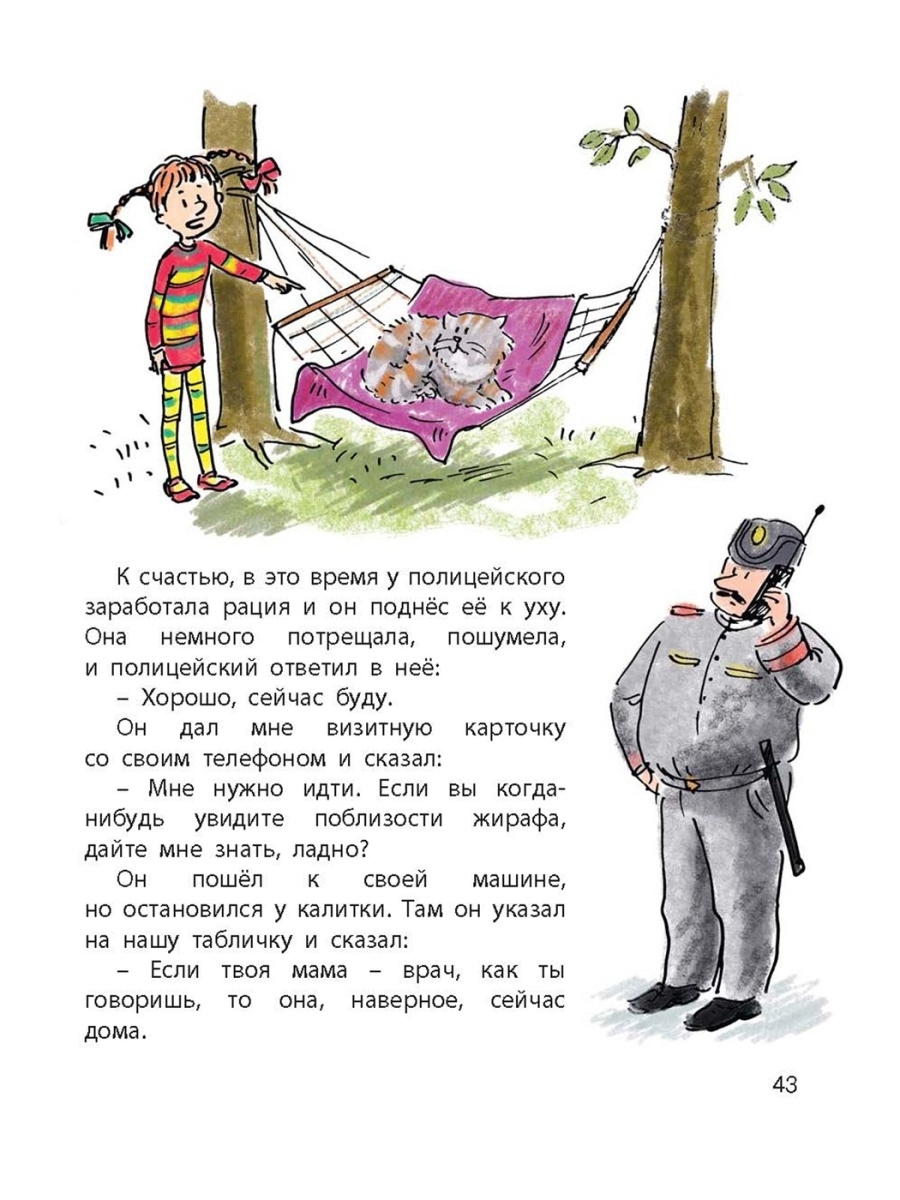 К счастью, в это время у полицейского заработала рация и он поднёс её к уху. Она немного потрещала, пошумела, и полицейский ответил в неё:

– Хорошо, сейчас буду.

Он дал мне визитную карточку со своим телефоном и сказал:

– Мне нужно идти. Если вы когда-нибудь увидите поблизости жирафа, дайте мне знать, ладно?

Он пошёл к своей машине, но остановился у калитки. Там он указал на нашу табличку и сказал:

– Если твоя мама – врач, как ты говоришь, то она, наверное, сейчас дома.

43